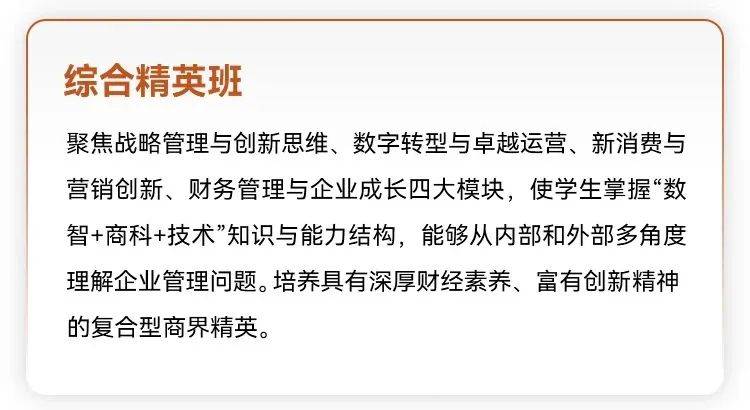 综合精英班

聚焦战略管理与创新思维、数字转型与卓越运营、新消费与营销创新、财务管理与企业成长四大模块，使学生掌握“数智+商科+技术”知识与能力结构，能够从内部和外部多角度理解企业管理问题。培养具有深厚财经素养、富有创新精神的复合型商界精英。